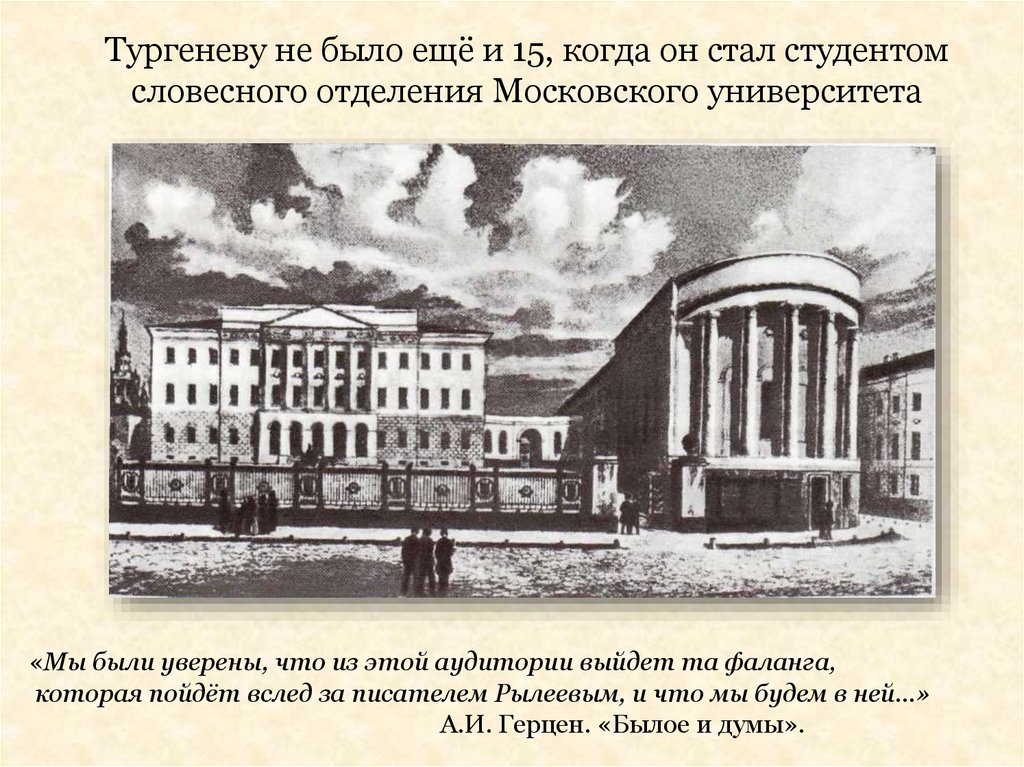 Тургеневу не было ещё и 15, когда он стал студентом словесного отделения Московского университета

«Мы были уверены, что из этой аудитории выйдет та фаланга, которая пойдёт вслед за писателем Рылеевым, и что мы будем в ней...»
А.И. Герцен. «Былое и думы».